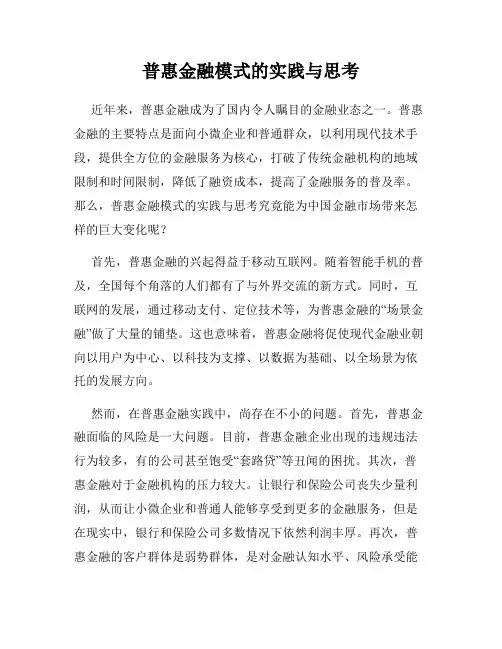 普惠金融模式的实践与思考

近年来，普惠金融成为了国内令人瞩目的金融业态之一。普惠金融的主要特点是面向小微企业和普通群众，以利用现代技术手段，提供全方位的金融服务为核心，打破了传统金融机构的地域限制和时间限制，降低了融资成本，提高了金融服务的普及率。那么，普惠金融模式的实践与思考究竟能为中国金融市场带来怎样的巨大变化呢？

首先，普惠金融的兴起得益于移动互联网。随着智能手机的普及，全国每个角落的人们都有了与外界交流的新方式。同时，互联网的发展，通过移动支付、定位技术等，为普惠金融的“场景金融”做了大量的铺垫。这也意味着，普惠金融将促使现代金融业朝向以用户为中心、以科技为支撑、以数据为基础、以全场景为依托的发展方向。

然而，在普惠金融实践中，尚存在不小的问题。首先，普惠金融面临的风险是一大问题。目前，普惠金融企业出现的违规违法行为较多，有的公司甚至饱受“套路贷”等丑闻的困扰。其次，普惠金融对于金融机构的压力较大。让银行和保险公司丧失少量利润，从而让小微企业和普通人能够享受到更多的金融服务，但是在现实中，银行和保险公司多数情况下依然利润丰厚。再次，普惠金融的客户群体是弱势群体，是对金融认知水平、风险承受能